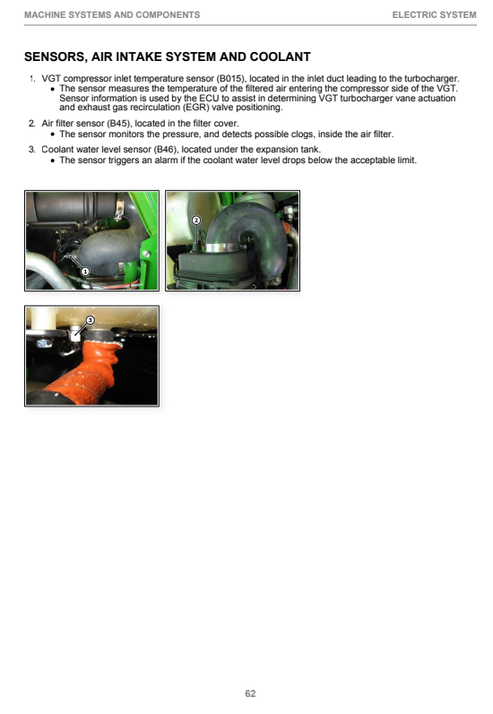 MACHINE SYSTEMS AND COMPONENTS

ELECTRIC SYSTEM

SENSORS, AIR INTAKE SYSTEM AND COOLANT

1. VGT compressor inlet temperature sensor (B015), located in the inlet duct leading to the turbocharger.
• The sensor measures the temperature of the filtered air entering the compressor side of the VGT. Sensor information is used by the ECU to assist in determining VGT turbocharger vane actuation and exhaust gas recirculation (EGR) valve positioning.

2. Air filter sensor (B45), located in the filter cover.
• The sensor monitors the pressure, and detects possible clogs, inside the air filter.

3. Coolant water level sensor (B46), located under the expansion tank.
• The sensor triggers an alarm if the coolant water level drops below the acceptable limit.

1

2

3

62